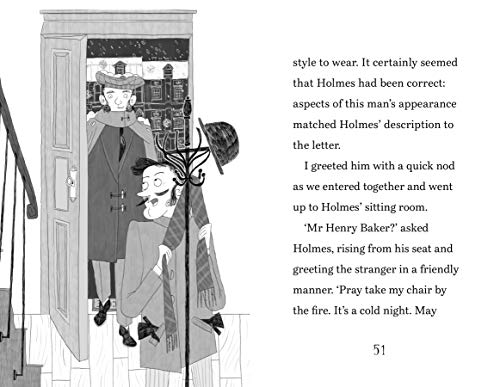 style to wear. It certainly seemed that Holmes had been correct: aspects of this man's appearance matched Holmes' description to the letter.

I greeted him with a quick nod as we entered together and went up to Holmes' sitting room.

'Mr Henry Baker?' asked Holmes, rising from his seat and greeting the stranger in a friendly manner. 'Pray take my chair by the fire. It's a cold night. May

51